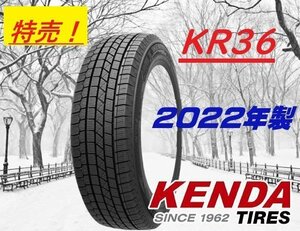 特売！

KR36

2022年製

KENDA
SINCE 1962 TIRES